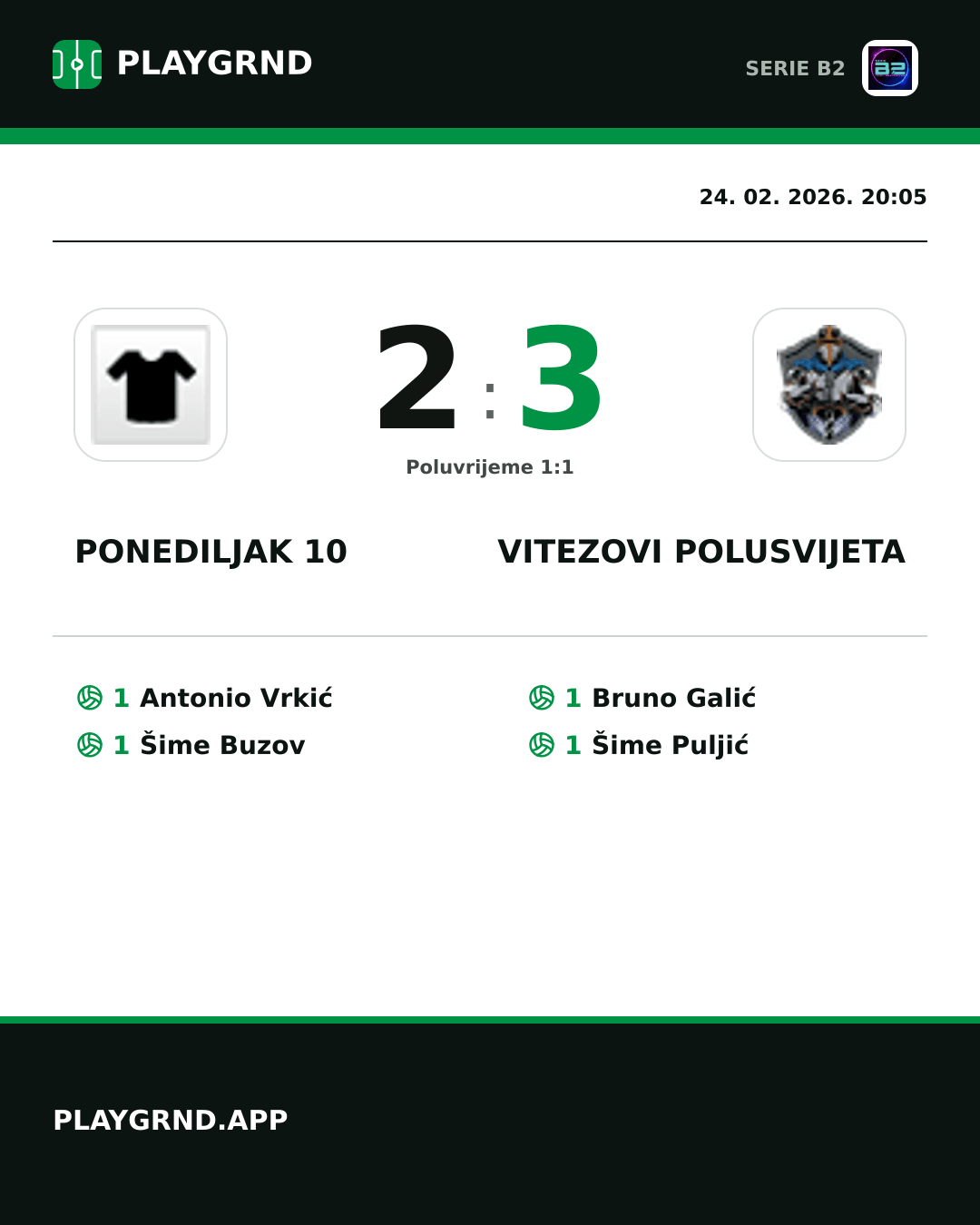 PLAYGRND

SERIE B2

24. 02. 2026. 20:05

2 : 3

Poluvrijeme 1:1

PONEDILJAK 10

VITEZOVI POLUSVIJETA

1 Antonio Vrkić
1 Šime Buzov

1 Bruno Galić
1 Šime Puljić

PLAYGRND.APP